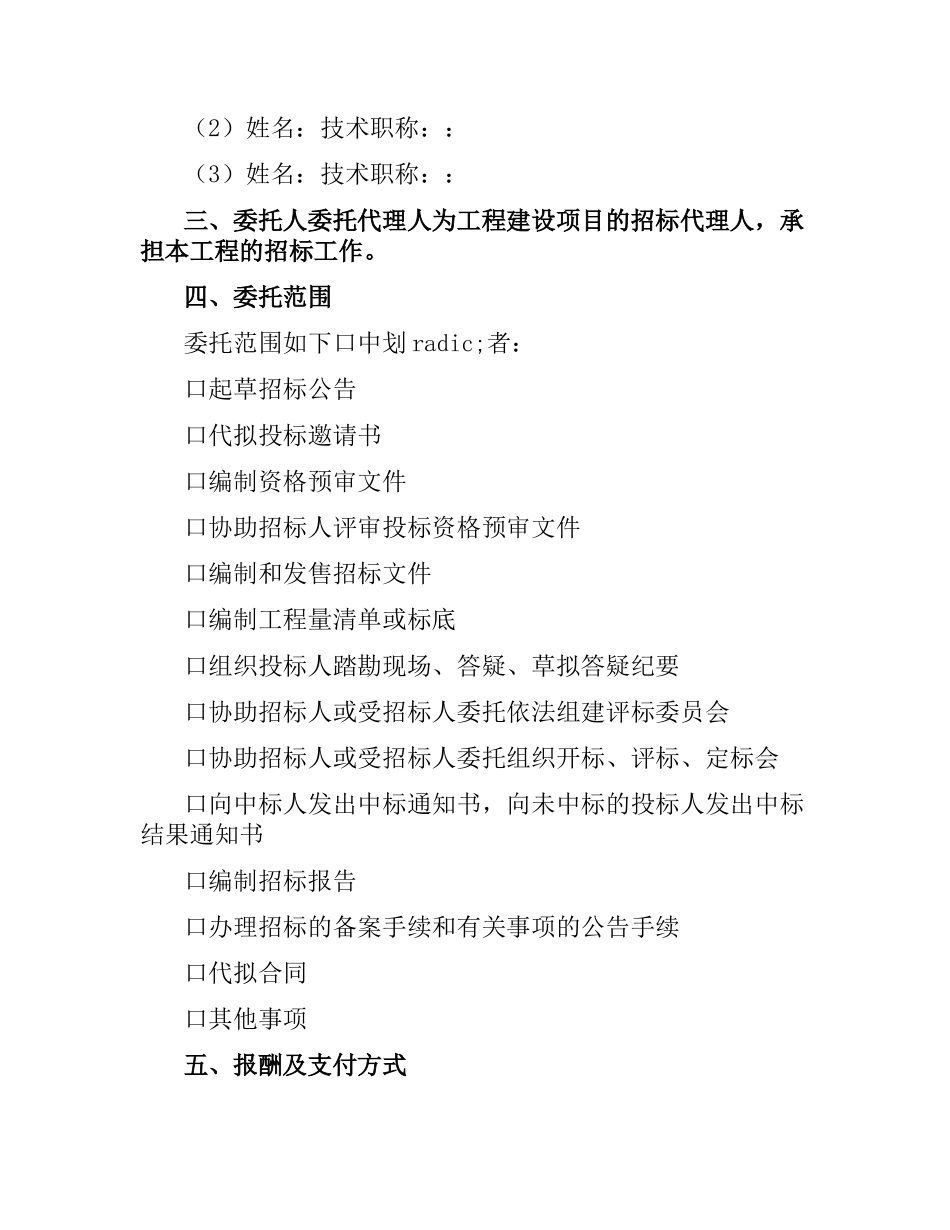 （2）姓名：技术职称：：

（3）姓名：技术职称：：

三、委托人委托代理人为工程建设项目的招标代理人，承担本工程的招标工作。

四、委托范围

委托范围如下口中划radic;者：

口起草招标公告

口代拟投标邀请书

口编制资格预审文件

口协助招标人评审投标资格预审文件

口编制和发售招标文件

口编制工程量清单或标底

口组织投标人踏勘现场、答疑、草拟答疑纪要

口协助招标人或受招标人委托依法组建评标委员会

口协助招标人或受招标人委托组织开标、评标、定标会

口向中标人发出中标通知书，向未中标的投标人发出中标结果通知书

口编制招标报告

口办理招标的备案手续和有关事项的公告手续

口代拟合同

口其他事项

五、报酬及支付方式